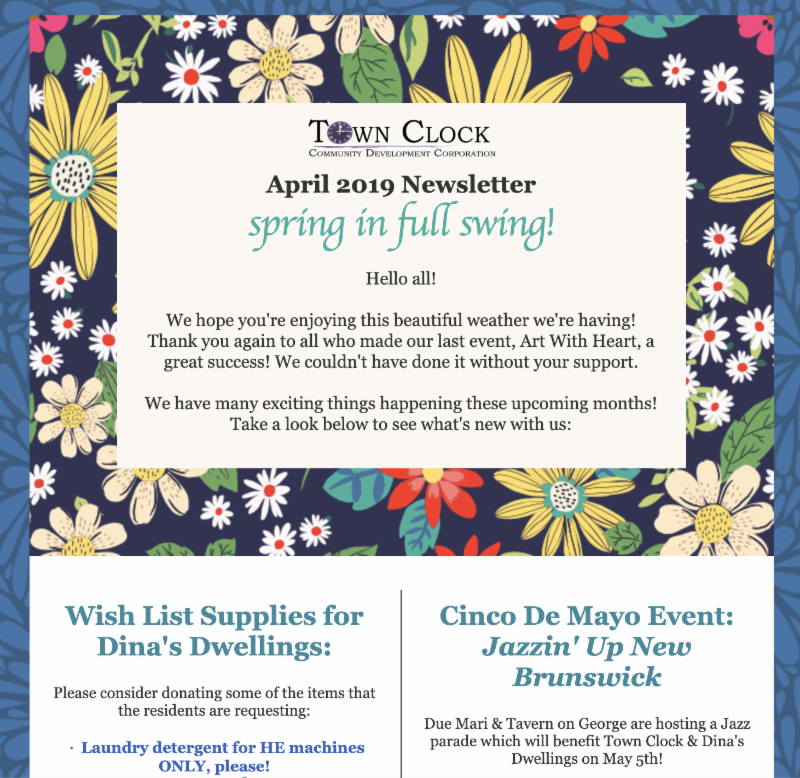 TOWN CLOCK
COMMUNITY DEVELOPMENT CORPORATION

April 2019 Newsletter
spring in full swing!

Hello all!

We hope you're enjoying this beautiful weather we're having! Thank you again to all who made our last event, Art With Heart, a great success! We couldn't have done it without your support.

We have many exciting things happening these upcoming months! Take a look below to see what's new with us:

Wish List Supplies for Dina's Dwellings:

Please consider donating some of the items that the residents are requesting:

· Laundry detergent for HE machines ONLY, please!

Cinco De Mayo Event: Jazzin' Up New Brunswick

Due Mari & Tavern on George are hosting a Jazz parade which will benefit Town Clock & Dina's Dwellings on May 5th!